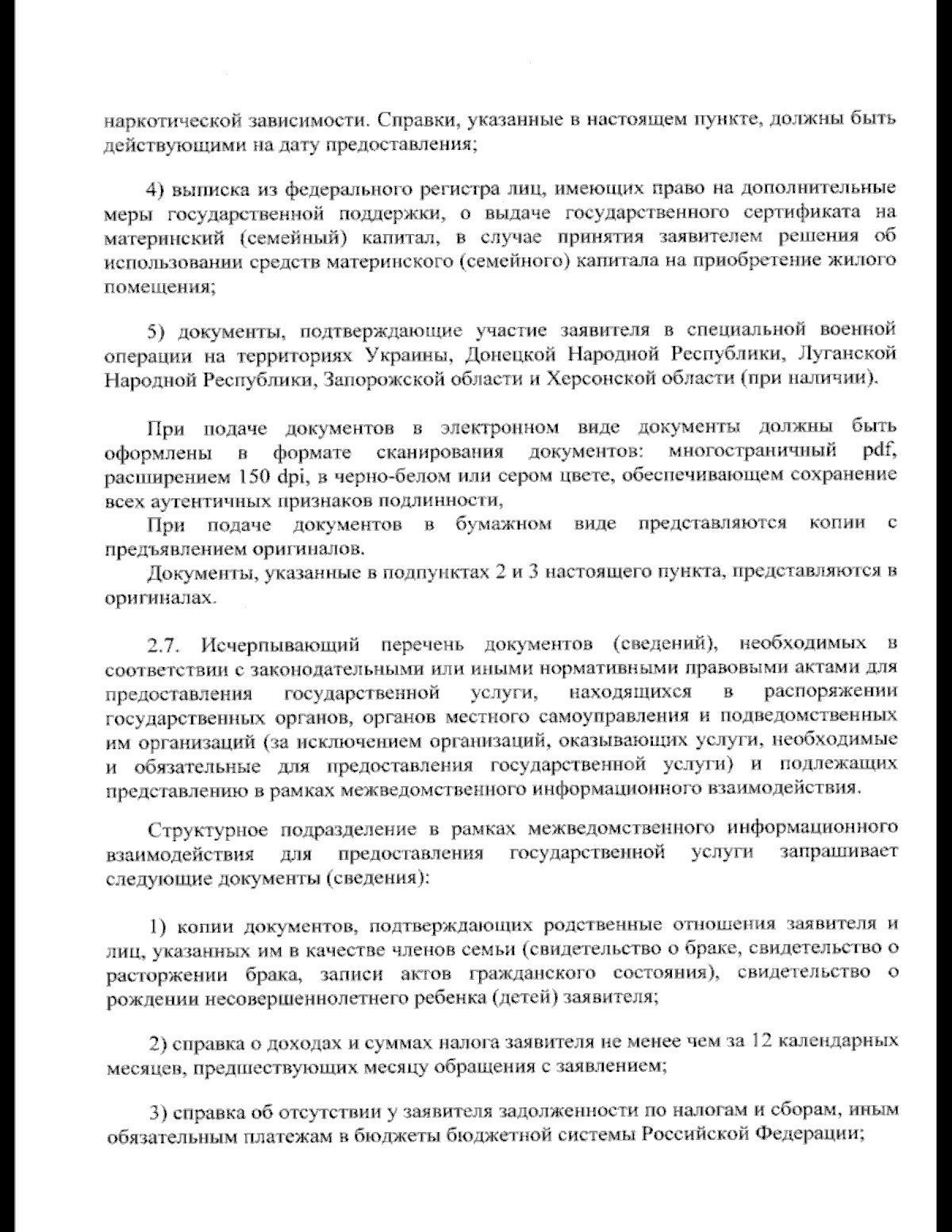 наркотической зависимости. Справки, указанные в настоящем пункте, должны быть действующими на дату предоставления;

4) выписка из федерального регистра лиц, имеющих право на дополнительные меры государственной поддержки, о выдаче государственного сертификата на материнский (семейный) капитал, в случае принятия заявителем решения об использовании средств материнского (семейного) капитала на приобретение жилого помещения;

5) документы, подтверждающие участие заявителя в специальной военной операции на территориях Украины, Донецкой Народной Республики, Луганской Народной Республики, Запорожской области и Херсонской области (при наличии).

При подаче документов в электронном виде документы должны быть оформлены в формате сканирования документов: многостраничный pdf, расширением 150 dpi, в черно-белом или сером цвете, обеспечивающем сохранение всех аутентичных признаков подлинности,

При подаче документов в бумажном виде представляются копии с предъявлением оригиналов.

Документы, указанные в подпунктах 2 и 3 настоящего пункта, представляются в оригиналах.

2.7. Исчерпывающий перечень документов (сведений), необходимых в соответствии с законодательными или иными нормативными правовыми актами для предоставления государственной услуги, находящихся в распоряжении государственных органов, органов местного самоуправления и подведомственных им организаций (за исключением организаций, оказывающих услуги, необходимые и обязательные для предоставления государственной услуги) и подлежащих представлению в рамках межведомственного информационного взаимодействия.

Структурное подразделение в рамках межведомственного информационного взаимодействия для предоставления государственной услуги запрашивает следующие документы (сведения):

1) копии документов, подтверждающих родственные отношения заявителя и лиц, указанных им в качестве членов семьи (свидетельство о браке, свидетельство о расторжении брака, записи актов гражданского состояния), свидетельство о рождении несовершеннолетнего ребенка (детей) заявителя;

2) справка о доходах и суммах налога заявителя не менее чем за 12 календарных месяцев, предшествующих месяцу обращения с заявлением;

3) справка об отсутствии у заявителя задолженности по налогам и сборам, иным обязательным платежам в бюджеты бюджетной системы Российской Федерации;